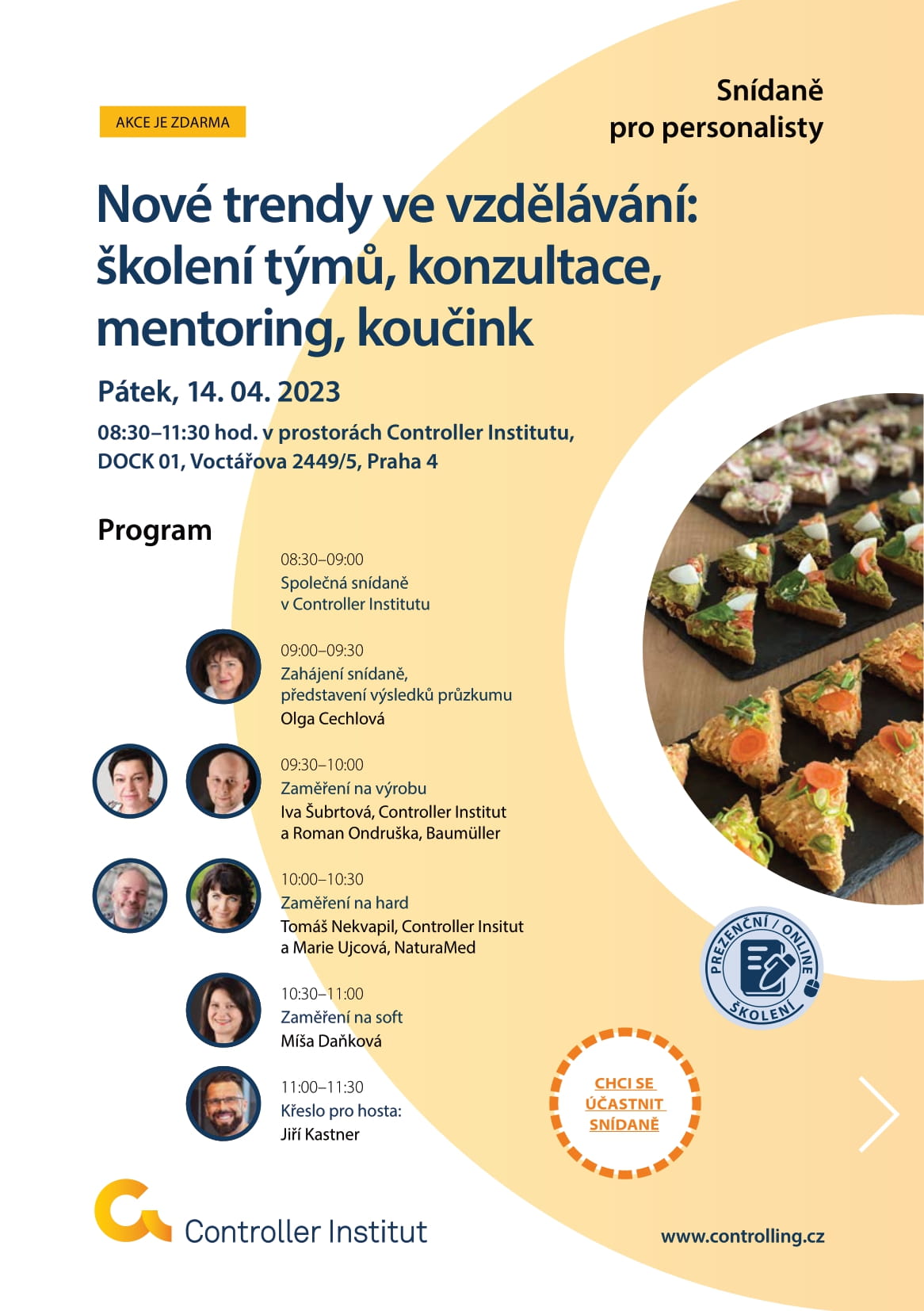 AKCE JE ZDARMA

Snídaně
pro personalisty

Nové trendy ve vzdělávání: školení týmů, konzultace, mentoring, koučink

Pátek, 14. 04. 2023

08:30–11:30 hod. v prostorách Controller Institutu, DOCK 01, Voctářova 2449/5, Praha 4

Program

08:30–09:00
Společná snídaně
v Controller Institutu

09:00–09:30
Zahájení snídaně,
představení výsledků průzkumu
Olga Cechlová

09:30–10:00
Zaměření na výrobu
Iva Šubrtová, Controller Institut
a Roman Ondruška, Baumüller

10:00–10:30
Zaměření na hard
Tomáš Nekvapil, Controller Insitut
a Marie Ujcová, NaturaMed

10:30–11:00
Zaměření na soft
Míša Daňková

11:00–11:30
Křeslo pro hosta:
Jiří Kastner

PREZENČNÍ / ONLINE ŠKOLENÍ

CHCI SE ÚČASTNIT SNÍDANĚ

Controller Institut

www.controlling.cz